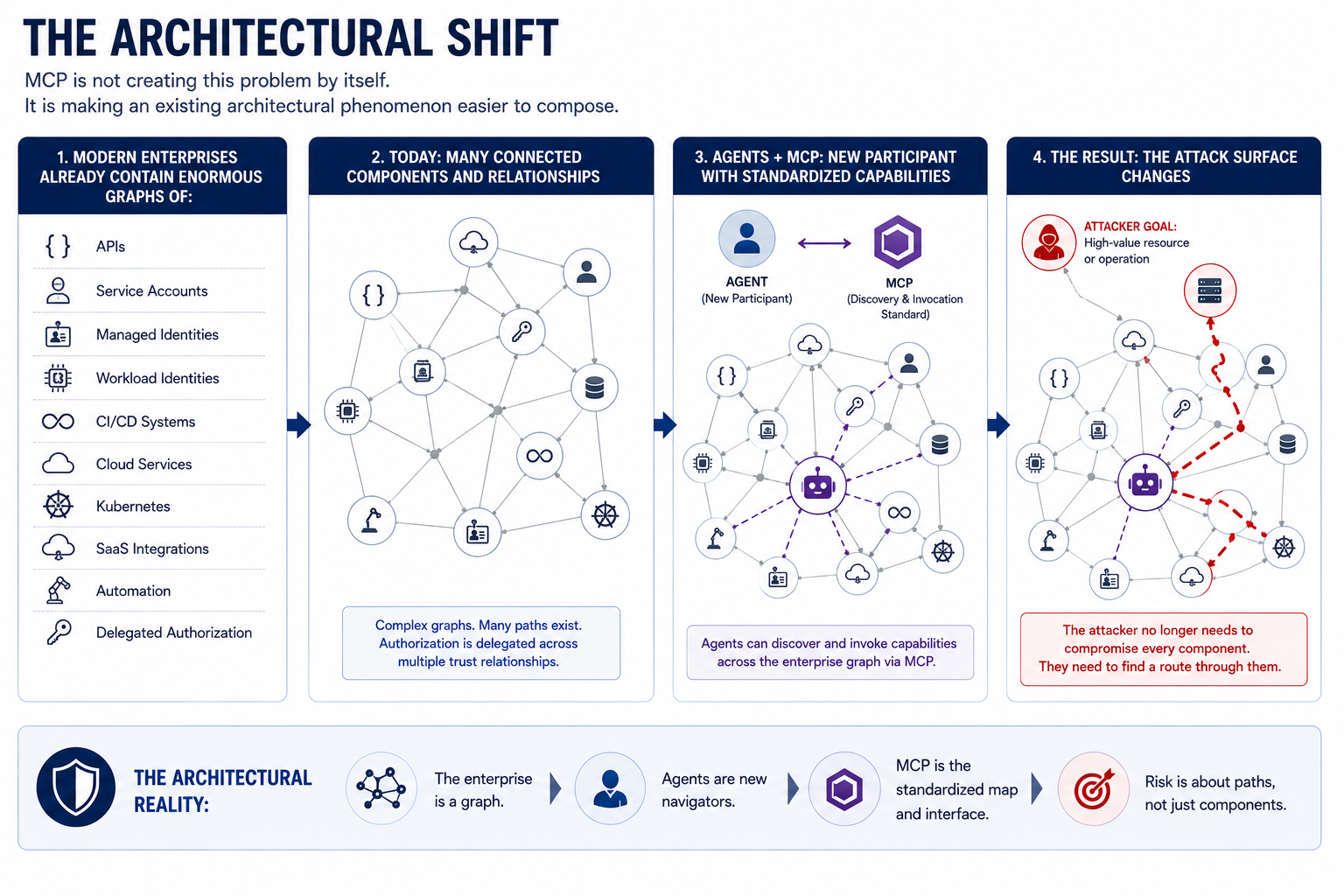 THE ARCHITECTURAL SHIFT

MCP is not creating this problem by itself.
It is making an existing architectural phenomenon easier to compose.

1. MODERN ENTERPRISES ALREADY CONTAIN ENORMOUS GRAPHS OF:

APIs
Service Accounts
Managed Identities
Workload Identities
CI/CD Systems
Cloud Services
Kubernetes
SaaS Integrations
Automation
Delegated Authorization

2. TODAY: MANY CONNECTED COMPONENTS AND RELATIONSHIPS

Complex graphs. Many paths exist. Authorization is delegated across multiple trust relationships.

3. AGENTS + MCP: NEW PARTICIPANT WITH STANDARDIZED CAPABILITIES

AGENT
(New Participant)

MCP
(Discovery & Invocation Standard)

Agents can discover and invoke capabilities across the enterprise graph via MCP.

4. THE RESULT: THE ATTACK SURFACE CHANGES

ATTACKER GOAL:
High-value resource or operation

The attacker no longer needs to compromise every component.
They need to find a route through them.

THE ARCHITECTURAL REALITY:

The enterprise is a graph.

Agents are new navigators.

MCP is the standardized map and interface.

Risk is about paths, not just components.